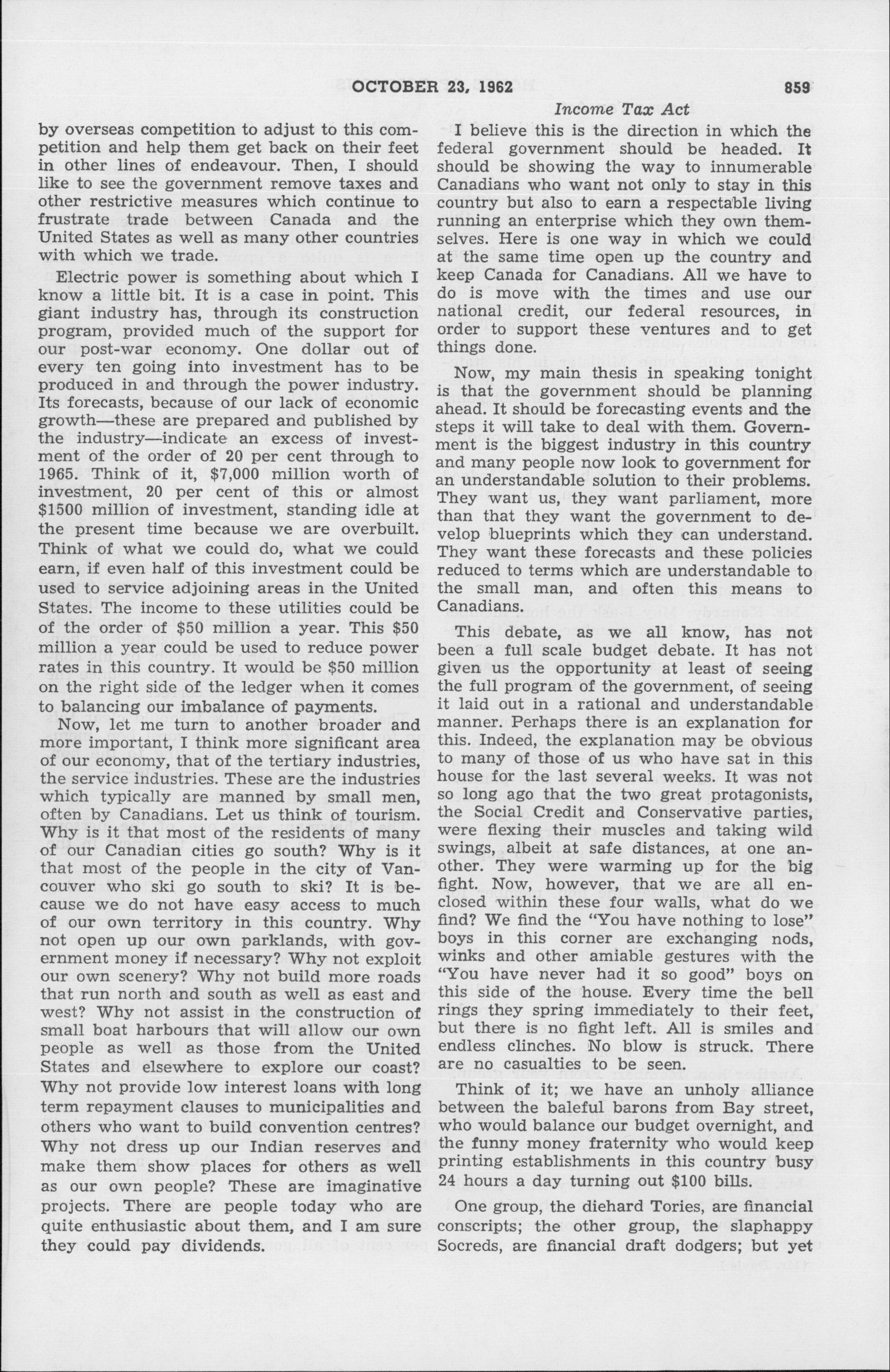 OCTOBER 23, 1962 859

Income Tax Act

by overseas competition to adjust to this competition and help them get back on their feet in other lines of endeavour. Then, I should like to see the government remove taxes and other restrictive measures which continue to frustrate trade between Canada and the United States as well as many other countries with which we trade.

Electric power is something about which I know a little bit. It is a case in point. This giant industry has, through its construction program, provided much of the support for our post-war economy. One dollar out of every ten going into investment has to be produced in and through the power industry. Its forecasts, because of our lack of economic growth—these are prepared and published by the industry—indicate an excess of investment of the order of 20 per cent through to 1965. Think of it, $7,000 million worth of investment, 20 per cent of this or almost $1500 million of investment, standing idle at the present time because we are overbuilt. Think of what we could do, what we could earn, if even half of this investment could be used to service adjoining areas in the United States. The income to these utilities could be of the order of $50 million a year. This $50 million a year could be used to reduce power rates in this country. It would be $50 million on the right side of the ledger when it comes to balancing our imbalance of payments.

Now, let me turn to another broader and more important, I think more significant area of our economy, that of the tertiary industries, the service industries. These are the industries which typically are manned by small men, often by Canadians. Let us think of tourism. Why is it that most of the residents of many of our Canadian cities go south? Why is it that most of the people in the city of Vancouver who ski go south to ski? It is because we do not have easy access to much of our own territory in this country. Why not open up our own parklands, with government money if necessary? Why not exploit our own scenery? Why not build more roads that run north and south as well as east and west? Why not assist in the construction of small boat harbours that will allow our own people as well as those from the United States and elsewhere to explore our coast? Why not provide low interest loans with long term repayment clauses to municipalities and others who want to build convention centres? Why not dress up our Indian reserves and make them show places for others as well as our own people? These are imaginative projects. There are people today who are quite enthusiastic about them, and I am sure they could pay dividends.

I believe this is the direction in which the federal government should be headed. It should be showing the way to innumerable Canadians who want not only to stay in this country but also to earn a respectable living running an enterprise which they own themselves. Here is one way in which we could at the same time open up the country and keep Canada for Canadians. All we have to do is move with the times and use our national credit, our federal resources, in order to support these ventures and to get things done.

Now, my main thesis in speaking tonight is that the government should be planning ahead. It should be forecasting events and the steps it will take to deal with them. Government is the biggest industry in this country and many people now look to government for an understandable solution to their problems. They want us, they want parliament, more than that they want the government to develop blueprints which they can understand. They want these forecasts and these policies reduced to terms which are understandable to the small man, and often this means to Canadians.

This debate, as we all know, has not been a full scale budget debate. It has not given us the opportunity at least of seeing the full program of the government, of seeing it laid out in a rational and understandable manner. Perhaps there is an explanation for this. Indeed, the explanation may be obvious to many of those of us who have sat in this house for the last several weeks. It was not so long ago that the two great protagonists, the Social Credit and Conservative parties, were flexing their muscles and taking wild swings, albeit at safe distances, at one another. They were warming up for the big fight. Now, however, that we are all enclosed within these four walls, what do we find? We find the "You have nothing to lose" boys in this corner are exchanging nods, winks and other amiable gestures with the "You have never had it so good" boys on this side of the house. Every time the bell rings they spring immediately to their feet, but there is no fight left. All is smiles and endless clinches. No blow is struck. There are no casualties to be seen.

Think of it; we have an unholy alliance between the baleful barons from Bay street, who would balance our budget overnight, and the funny money fraternity who would keep printing establishments in this country busy 24 hours a day turning out $100 bills.

One group, the diehard Tories, are financial conscripts; the other group, the slaphappy Socreds, are financial draft dodgers; but yet